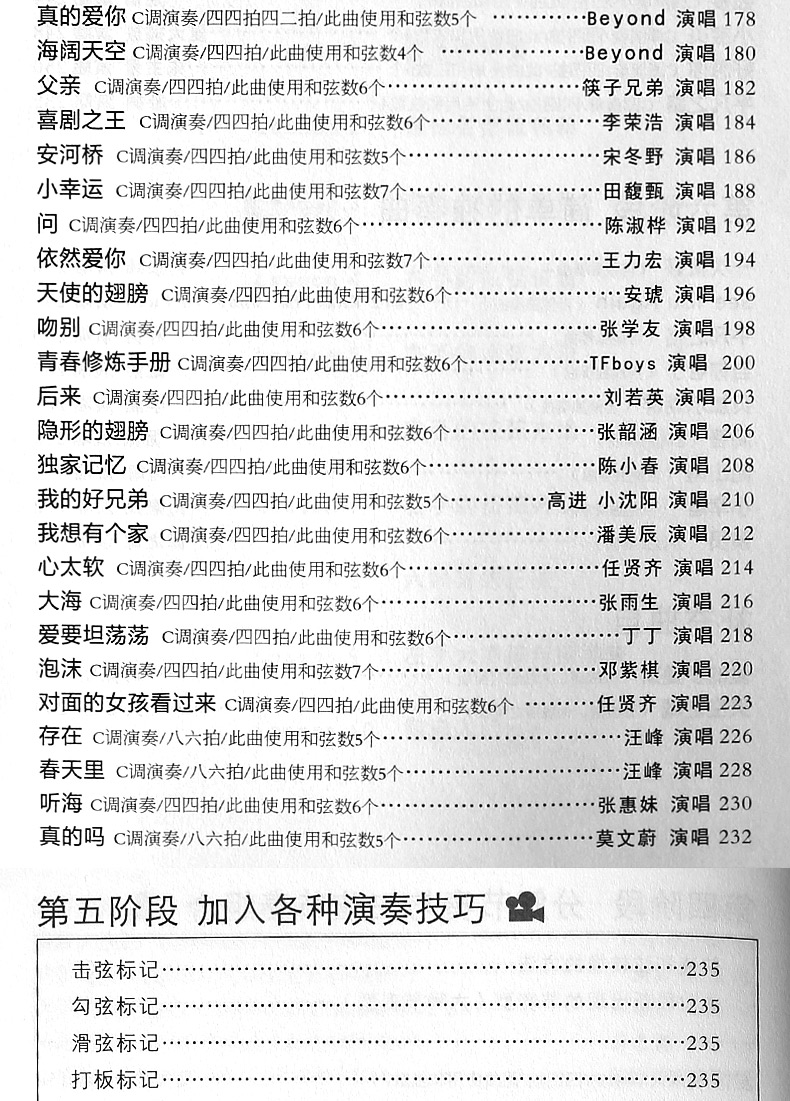 真的爱你 C调演奏/四四拍四二拍/此曲使用和弦数5个 Beyond 演唱 178
海阔天空 C调演奏/四四拍/此曲使用和弦数4个 Beyond 演唱 180
父亲 C调演奏/四四拍/此曲使用和弦数6个 筷子兄弟 演唱 182
喜剧之王 C调演奏/四四拍/此曲使用和弦数6个 李荣浩 演唱 184
安河桥 C调演奏/四四拍/此曲使用和弦数5个 宋冬野 演唱 186
小幸运 C调演奏/四四拍/此曲使用和弦数7个 田馥甄 演唱 188
问 C调演奏/四四拍/此曲使用和弦数6个 陈淑桦 演唱 192
依然爱你 C调演奏/四四拍/此曲使用和弦数7个 王力宏 演唱 194
天使的翅膀 C调演奏/四四拍/此曲使用和弦数6个 安琥 演唱 196
吻别 C调演奏/四四拍/此曲使用和弦数6个 张学友 演唱 198
青春修炼手册 C调演奏/四四拍/此曲使用和弦数6个 TFboys 演唱 200
后来 C调演奏/四四拍/此曲使用和弦数6个 刘若英 演唱 203
隐形的翅膀 C调演奏/四四拍/此曲使用和弦数6个 张韶涵 演唱 206
独家记忆 C调演奏/四四拍/此曲使用和弦数6个 陈小春 演唱 208
我的好兄弟 C调演奏/四四拍/此曲使用和弦数5个 高进 小沈阳 演唱 210
我想有个家 C调演奏/四四拍/此曲使用和弦数6个 潘美辰 演唱 212
心太软 C调演奏/四四拍/此曲使用和弦数6个 任贤齐 演唱 214
大海 C调演奏/四四拍/此曲使用和弦数6个 张雨生 演唱 216
爱要坦荡荡 C调演奏/四四拍/此曲使用和弦数6个 丁丁 演唱 218
泡沫 C调演奏/四四拍/此曲使用和弦数7个 邓紫棋 演唱 220
对面的女孩看过来 C调演奏/四四拍/此曲使用和弦数6个 任贤齐 演唱 223
存在 C调演奏/八六拍/此曲使用和弦数5个 汪峰 演唱 226
春天里 C调演奏/八六拍/此曲使用和弦数5个 汪峰 演唱 228
听海 C调演奏/四四拍/此曲使用和弦数6个 张惠妹 演唱 230
真的吗 C调演奏/八六拍/此曲使用和弦数5个 莫文蔚 演唱 232

第五阶段 加入各种演奏技巧

击弦标记 235
勾弦标记 235
滑弦标记 235
打板标记 235